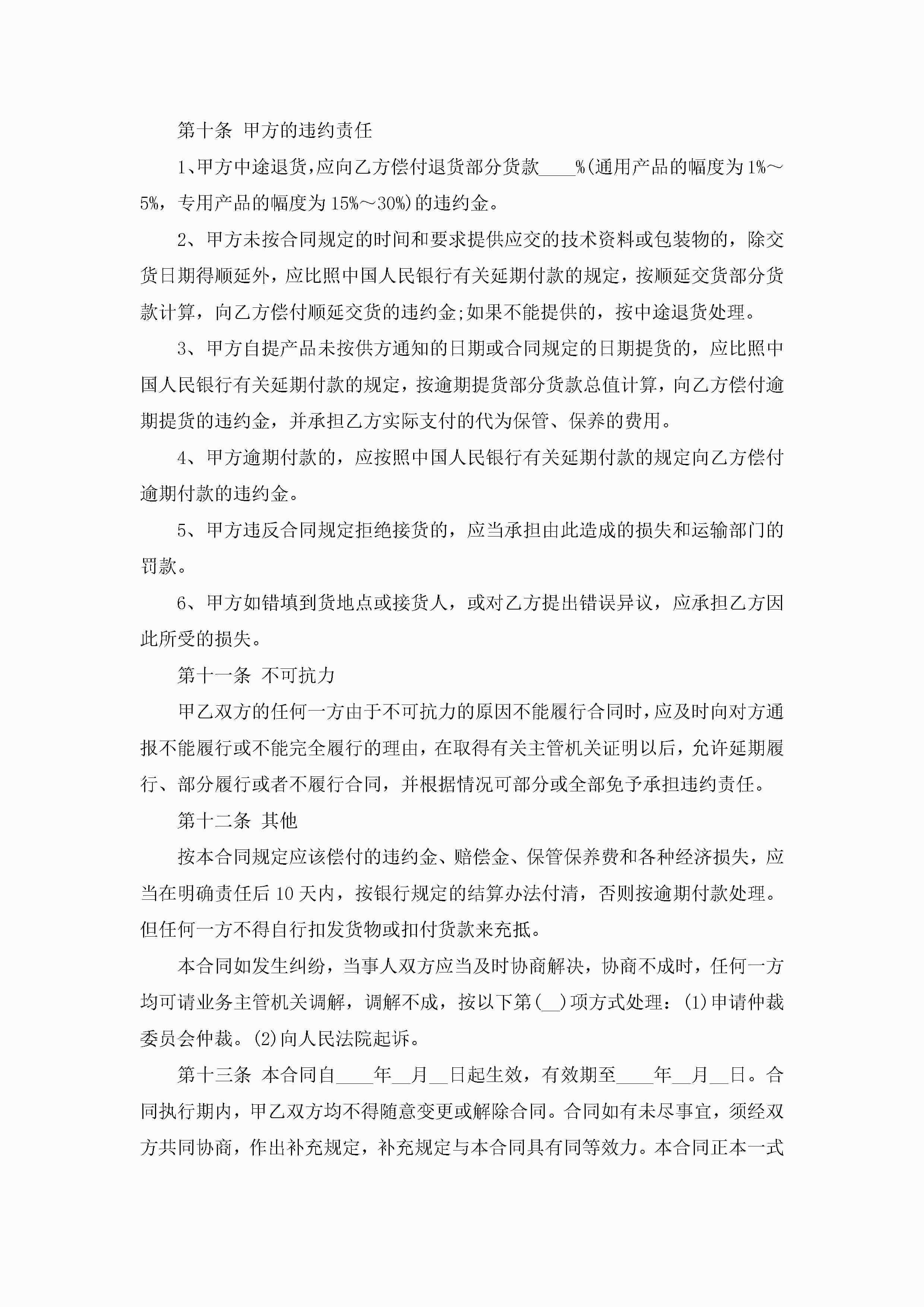 第十条 甲方的违约责任

1、甲方中途退货，应向乙方偿付退货部分货款____%(通用产品的幅度为1%～5%，专用产品的幅度为15%～30%)的违约金。

2、甲方未按合同规定的时间和要求提供应交的技术资料或包装物的，除交货日期得顺延外，应比照中国人民银行有关延期付款的规定，按顺延交货部分货款计算，向乙方偿付顺延交货的违约金;如果不能提供的，按中途退货处理。

3、甲方自提产品未按供方通知的日期或合同规定的日期提货的，应比照中国人民银行有关延期付款的规定，按逾期提货部分货款总值计算，向乙方偿付逾期提货的违约金，并承担乙方实际支付的代为保管、保养的费用。

4、甲方逾期付款的，应按照中国人民银行有关延期付款的规定向乙方偿付逾期付款的违约金。

5、甲方违反合同规定拒绝接货的，应当承担由此造成的损失和运输部门的罚款。

6、甲方如错填到货地点或接货人，或对乙方提出错误异议，应承担乙方因此所受的损失。

第十一条 不可抗力

甲乙双方的任何一方由于不可抗力的原因不能履行合同时，应及时向对方通报不能履行或不能完全履行的理由，在取得有关主管机关证明以后，允许延期履行、部分履行或者不履行合同，并根据情况可部分或全部免予承担违约责任。

第十二条 其他

按本合同规定应该偿付的违约金、赔偿金、保管保养费和各种经济损失，应当在明确责任后10天内，按银行规定的结算办法付清，否则按逾期付款处理。但任何一方不得自行扣发货物或扣付货款来充抵。

本合同如发生纠纷，当事人双方应当及时协商解决，协商不成时，任何一方均可请业务主管机关调解，调解不成，按以下第(__)项方式处理：(1)申请仲裁委员会仲裁。(2)向人民法院起诉。

第十三条 本合同自____年__月__日起生效，有效期至____年__月__日。合同执行期内，甲乙双方均不得随意变更或解除合同。合同如有未尽事宜，须经双方共同协商，作出补充规定，补充规定与本合同具有同等效力。本合同正本一式